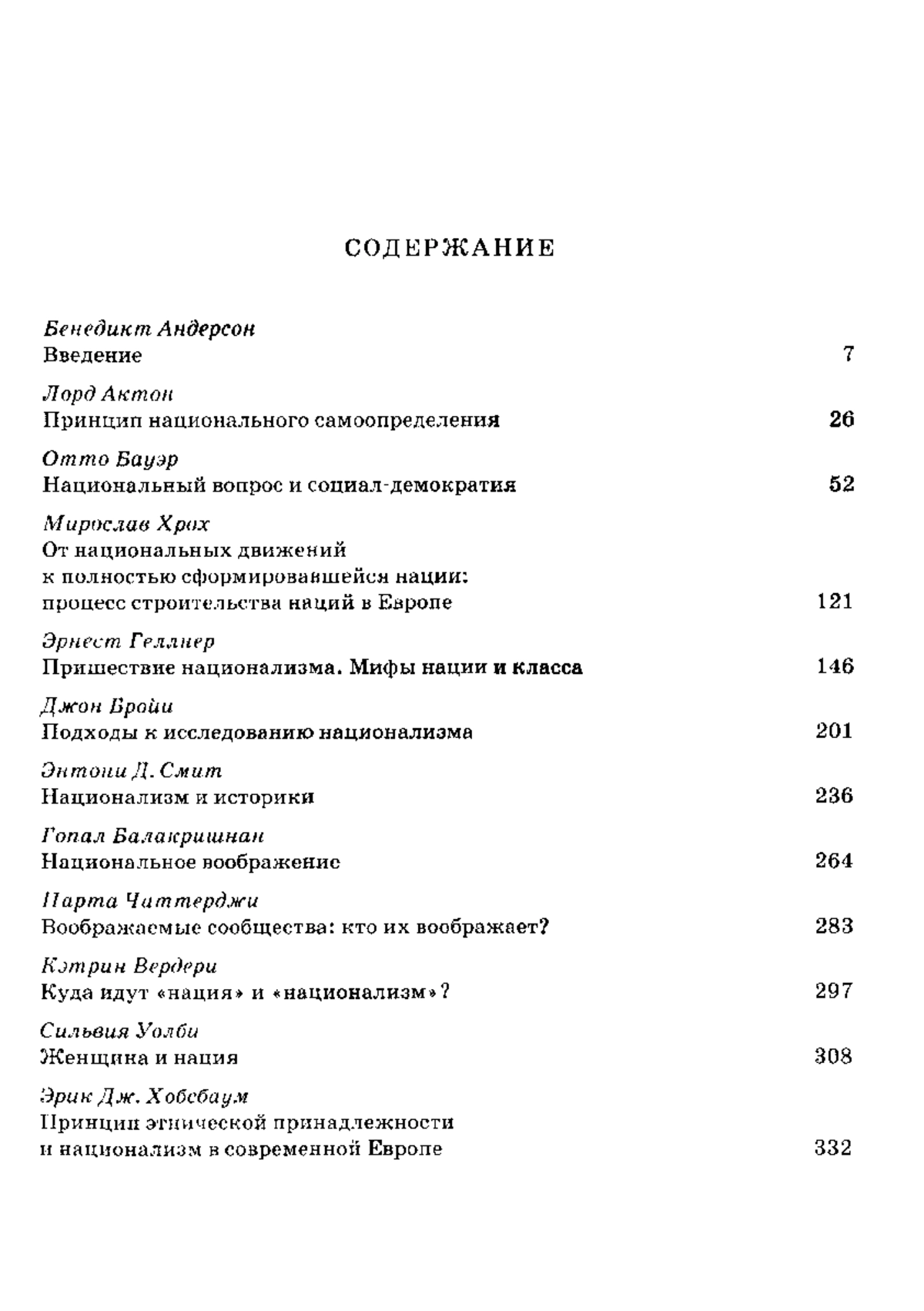 СОДЕРЖАНИЕ

Бенедикт Андерсон
Введение 7

Лорд Актон
Принцип национального самоопределения 26

Отто Бауэр
Национальный вопрос и социал-демократия 52

Мирослав Хрох
От национальных движений к полностью сформировавшейся нации: процесс строительства наций в Европе 121

Эрнест Геллнер
Пришествие национализма. Мифы нации и класса 146

Джон Бройи
Подходы к исследованию национализма 201

Энтони Д. Смит
Национализм и историки 236

Гопал Балакришнан
Национальное воображение 264

Парта Чаттерджи
Воображаемые сообщества: кто их воображает? 283

Кэтрин Вердери
Куда идут «нация» и «национализм»? 297

Сильвия Уолби
Женщина и нация 308

Эрик Дж. Хобсбаум
Принцип этнической принадлежности и национализм в современной Европе 332